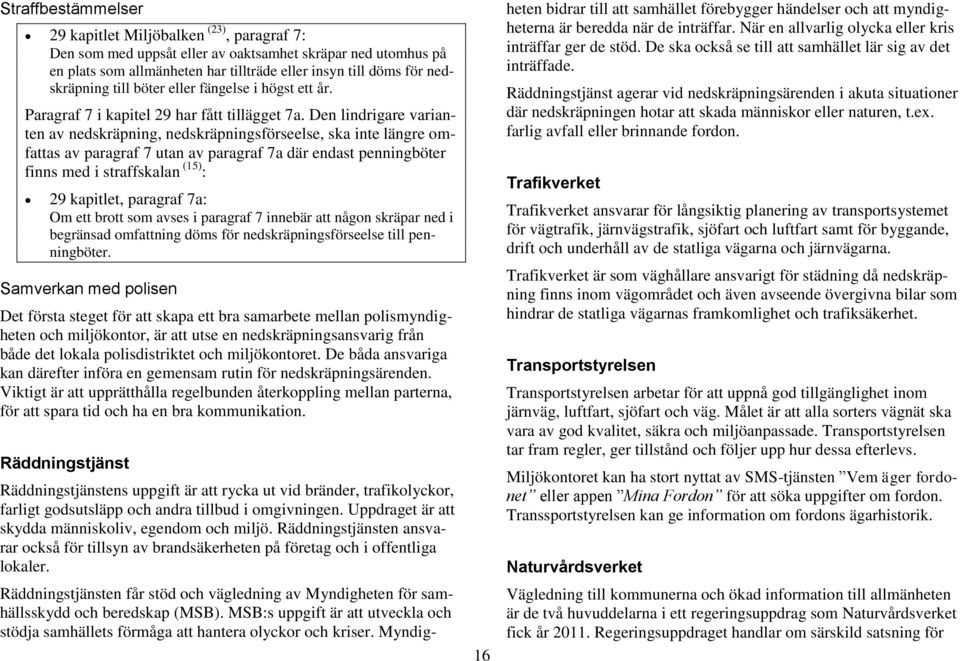 Straffbestämmelser

• 29 kapitlet Miljöbalken $^{(23)}$, paragraf 7:
Den som med uppsåt eller av oaktsamhet skräpar ned utomhus på en plats som allmänheten har tillträde eller insyn till döms för nedskräpning till böter eller fängelse i högst ett år.

Paragraf 7 i kapitel 29 har fått tillägget 7a. Den lindrigare varianten av nedskräpning, nedskräpningsförseelse, ska inte längre omfattas av paragraf 7 utan av paragraf 7a där endast penningböter finns med i straffskalan $^{(15)}$:

• 29 kapitlet, paragraf 7a:
Om ett brott som avses i paragraf 7 innebär att någon skräpar ned i begränsad omfattning döms för nedskräpningsförseelse till penningböter.

Samverkan med polisen

Det första steget för att skapa ett bra samarbete mellan polismyndigheten och miljökontor, är att utse en nedskräpningsansvarig från både det lokala polisdistriktet och miljökontoret. De båda ansvariga kan därefter införa en gemensam rutin för nedskräpningsärenden. Viktigt är att upprätthålla regelbunden återkoppling mellan parterna, för att spara tid och ha en bra kommunikation.

Räddningstjänst

Räddningstjänstens uppgift är att rycka ut vid bränder, trafikolyckor, farligt godsutsläpp och andra tillbud i omgivningen. Uppdraget är att skydda människoliv, egendom och miljö. Räddningstjänsten ansvarar också för tillsyn av brandsäkerheten på företag och i offentliga lokaler.

Räddningstjänsten får stöd och vägledning av Myndigheten för samhällsskydd och beredskap (MSB). MSB:s uppgift är att utveckla och stödja samhällets förmåga att hantera olyckor och kriser. Myndigheten bidrar till att samhället förebygger händelser och att myndigheterna är beredda när de inträffar. När en allvarlig olycka eller kris inträffar ger de stöd. De ska också se till att samhället lär sig av det inträffade.

Räddningstjänst agerar vid nedskräpningsärenden i akuta situationer där nedskräpningen hotar att skada människor eller naturen, t.ex. farlig avfall eller brinnande fordon.

Trafikverket

Trafikverket ansvarar för långsiktig planering av transportsystemet för vägtrafik, järnvägstrafik, sjöfart och luftfart samt för byggande, drift och underhåll av de statliga vägarna och järnvägarna.

Trafikverket är som väghållare ansvarigt för städning då nedskräpning finns inom vägområdet och även avseende övergivna bilar som hindrar de statliga vägarnas framkomlighet och trafiksäkerhet.

Transportstyrelsen

Transportstyrelsen arbetar för att uppnå god tillgänglighet inom järnväg, luftfart, sjöfart och väg. Målet är att alla sorters vägnät ska vara av god kvalitet, säkra och miljöanpassade. Transportstyrelsen tar fram regler, ger tillstånd och följer upp hur dessa efterlevs.

Miljökontoret kan ha stort nyttat av SMS-tjänsten ”Vem äger fordonet” eller appen ”Mina Fordon” för att söka uppgifter om fordon. Transsportstyrelsen kan ge information om fordons ägarhistorik.

Naturvårdsverket

Vägledning till kommunerna och ökad information till allmänheten är de två huvuddelarna i ett regeringsuppdrag som Naturvårdsverket fick år 2011. Regeringsuppdraget handlar om särskild satsning för

16